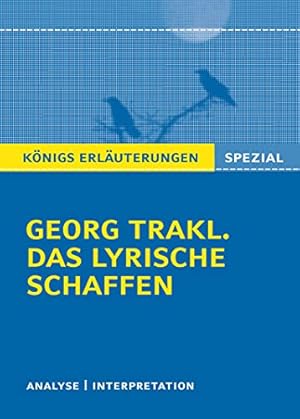 KÖNIGS ERLÄUTERUNGEN SPEZIAL

GEORG TRAKL. DAS LYRISCHE SCHAFFEN

ANALYSE | INTERPRETATION